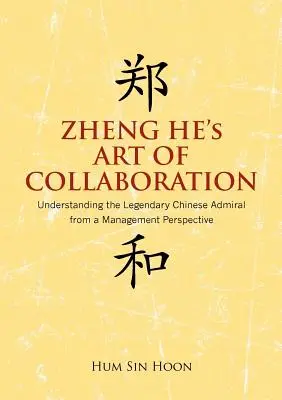 郑

ZHENG HE's ART OF COLLABORATION

Understanding the Legendary Chinese Admiral from a Management Perspective

和

HUM SIN HOON